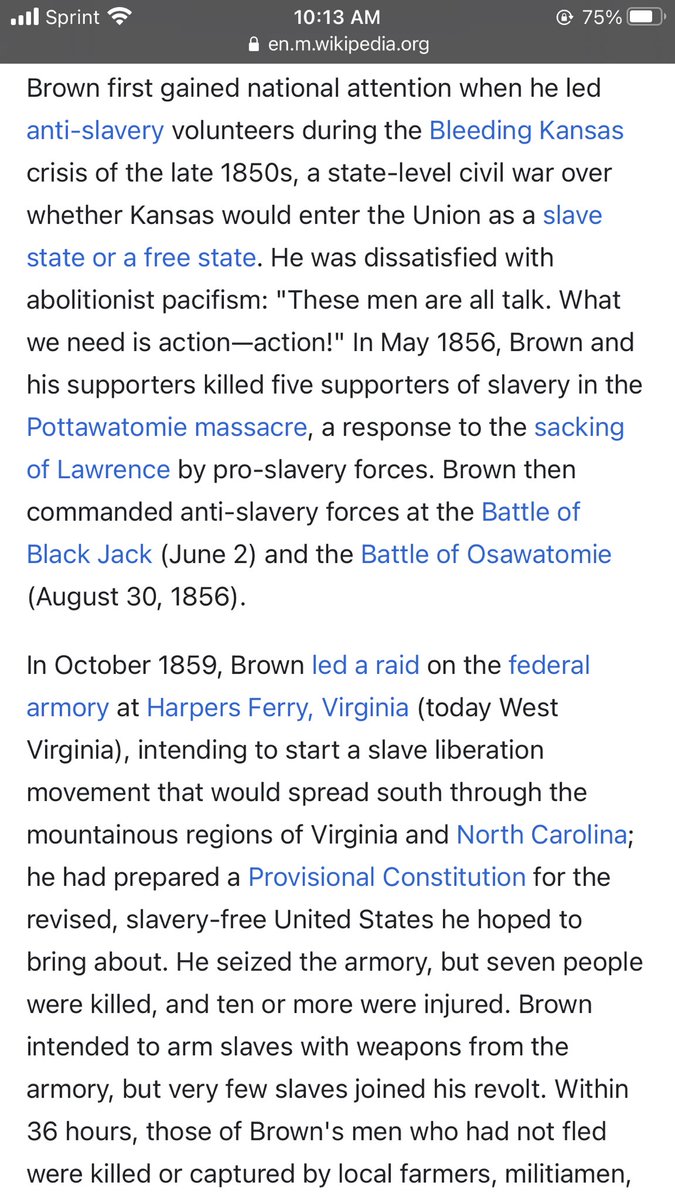 Sprint 10:13 AM 75%
en.m.wikipedia.org

Brown first gained national attention when he led anti-slavery volunteers during the Bleeding Kansas crisis of the late 1850s, a state-level civil war over whether Kansas would enter the Union as a slave state or a free state. He was dissatisfied with abolitionist pacifism: "These men are all talk. What we need is action—action!" In May 1856, Brown and his supporters killed five supporters of slavery in the Pottawatomie massacre, a response to the sacking of Lawrence by pro-slavery forces. Brown then commanded anti-slavery forces at the Battle of Black Jack (June 2) and the Battle of Osawatomie (August 30, 1856).

In October 1859, Brown led a raid on the federal armory at Harpers Ferry, Virginia (today West Virginia), intending to start a slave liberation movement that would spread south through the mountainous regions of Virginia and North Carolina; he had prepared a Provisional Constitution for the revised, slavery-free United States he hoped to bring about. He seized the armory, but seven people were killed, and ten or more were injured. Brown intended to arm slaves with weapons from the armory, but very few slaves joined his revolt. Within 36 hours, those of Brown's men who had not fled were killed or captured by local farmers, militiamen,